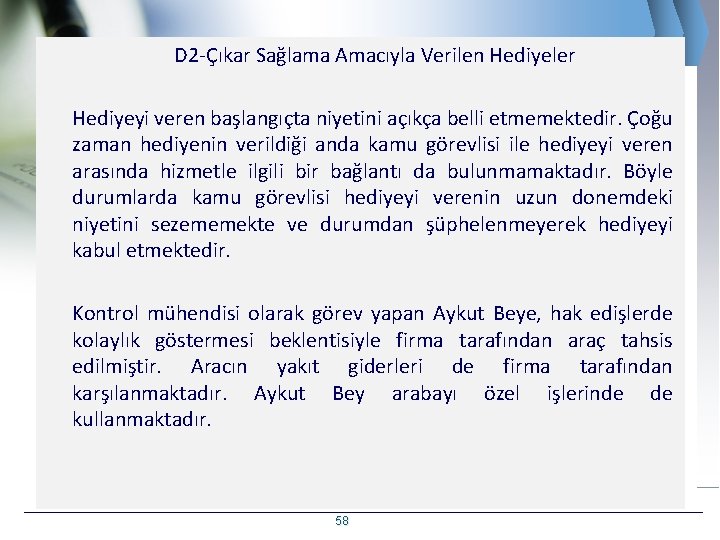 D2-Çıkar Sağlama Amacıyla Verilen Hediyeler

Hediyeyi veren başlangıçta niyetini açıkça belli etmemektedir. Çoğu zaman hediyenin verildiği anda kamu görevlisi ile hediyeyi veren arasında hizmetle ilgili bir bağlantı da bulunmamaktadır. Böyle durumlarda kamu görevlisi hediyeyi verenin uzun donemdeki niyetini sezememekte ve durumdan şüphelenmeyerek hediyeyi kabul etmektedir.

Kontrol mühendisi olarak görev yapan Aykut Beye, hak edişlerde kolaylık göstermesi beklentisiyle firma tarafından araç tahsis edilmiştir. Aracın yakıt giderleri de firma tarafından karşılanmaktadır. Aykut Bey arabayı özel işlerinde de kullanmaktadır.

58